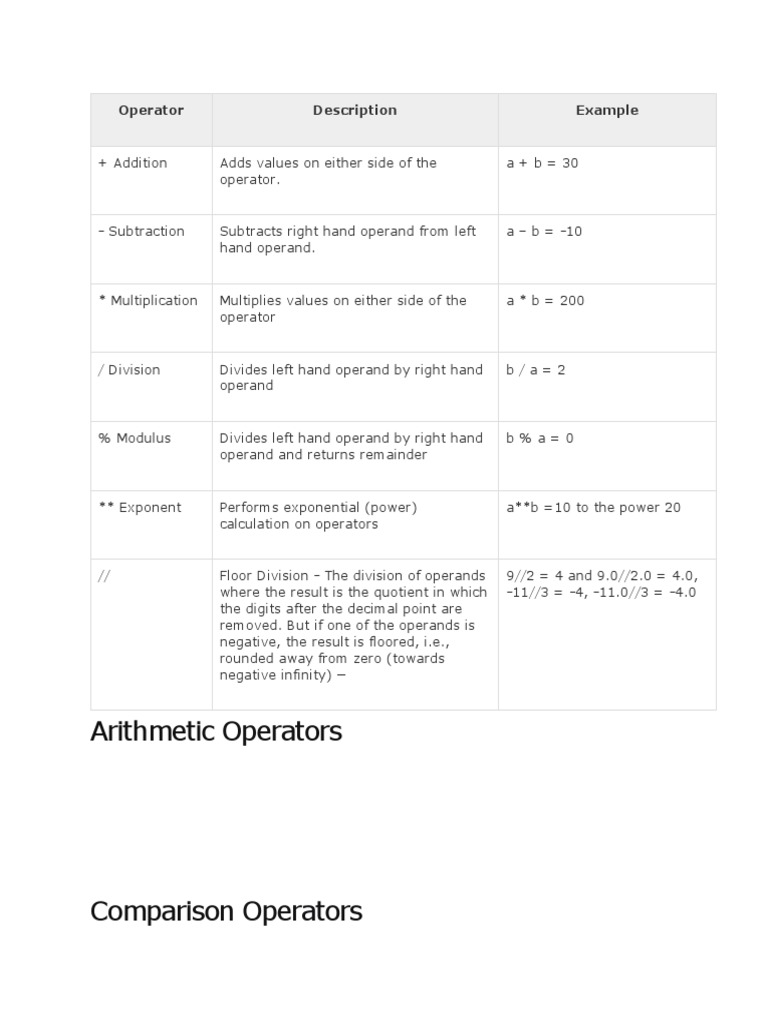 | Operator | Description | Example |
|---|---|---|
| + Addition | Adds values on either side of the operator. | a + b = 30 |
| - Subtraction | Subtracts right hand operand from left hand operand. | a – b = -10 |
| * Multiplication | Multiplies values on either side of the operator | a * b = 200 |
| / Division | Divides left hand operand by right hand operand | b / a = 2 |
| % Modulus | Divides left hand operand by right hand operand and returns remainder | b % a = 0 |
| ** Exponent | Performs exponential (power) calculation on operators | a**b =10 to the power 20 |
| // | Floor Division - The division of operands where the result is the quotient in which the digits after the decimal point are removed. But if one of the operands is negative, the result is floored, i.e., rounded away from zero (towards negative infinity) − | 9//2 = 4 and 9.0//2.0 = 4.0, -11//3 = -4, -11.0//3 = -4.0 |

Arithmetic Operators

Comparison Operators